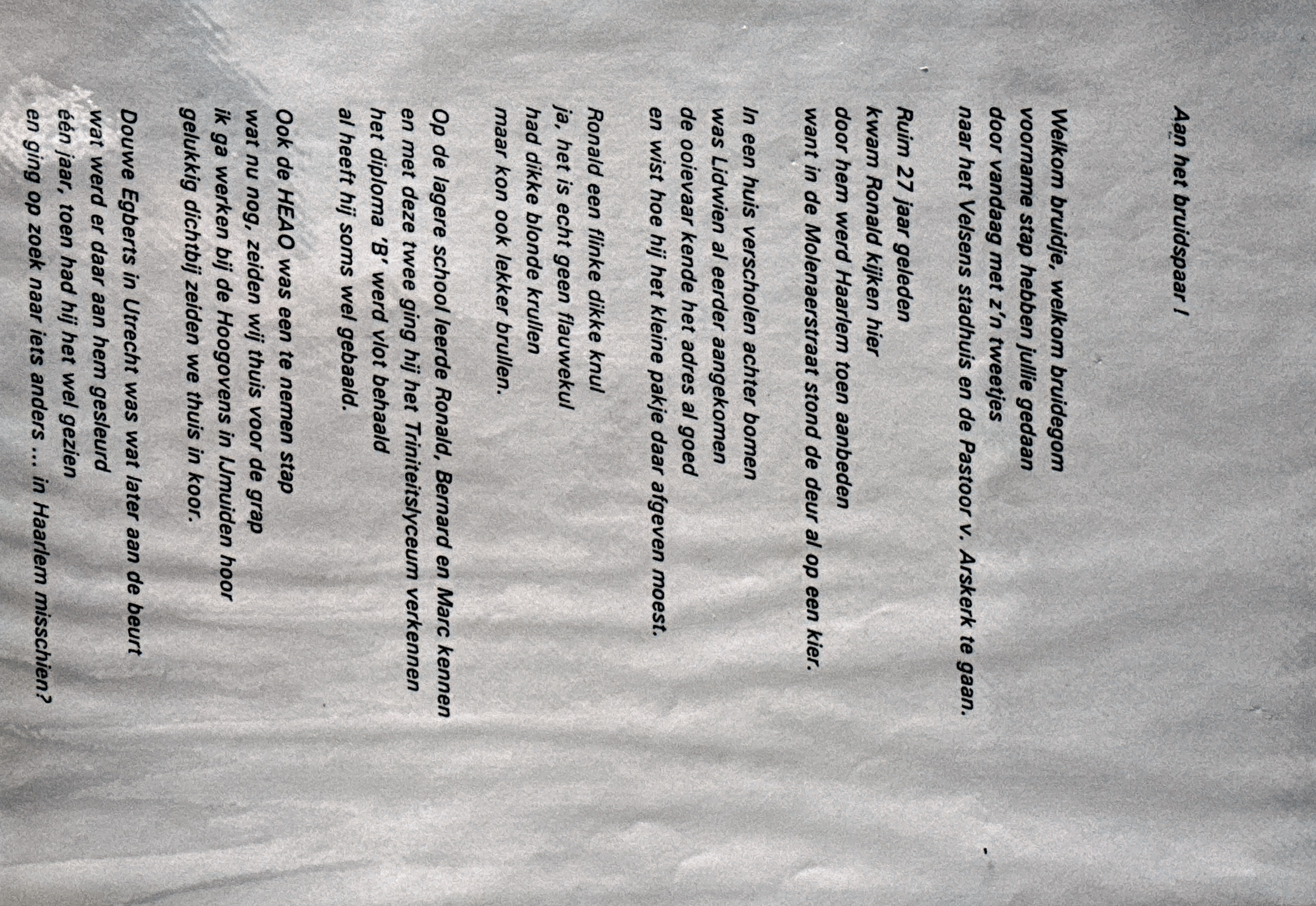 Aan het bruidspaar !

Welkom bruidje, welkom bruidegom
voorname stap hebben jullie gedaan
door vandaag met z'n tweetjes
naar het Velsens stadhuis en de Pastoor v. Arskerk te gaan.

Ruim 27 jaar geleden
kwam Ronald kijken hier
door hem werd Haarlem toen aanbeden
want in de Molenaerstraat stond de deur al op een kier.

In een huis verscholen achter bomen
was Lidwien al eerder aangekomen
de ooievaar kende het adres al goed
en wist hoe hij het kleine pakje daar afgeven moest.

Ronald een flinke dikke knul
ja, het is echt geen flauwekul
had dikke blonde krullen
maar kon ook lekker brullen.

Op de lagere school leerde Ronald, Bernard en Marc kennen
en met deze twee ging hij het Triniteitslyceum verkennen
het diploma 'B' werd vlot behaald
al heeft hij soms wel gebaald.

Ook de HEAO was een te nemen stap
wat nu nog, zeiden wij thuis voor de grap
ik ga werken bij de Hoogovens in IJmuiden hoor
gelukkig dichtbij zeiden we thuis in koor.

Douwe Egberts in Utrecht was wat later aan de beurt
wat werd er daar aan hem gesleurd
één jaar, toen had hij het wel gezien
en ging op zoek naar iets anders ... in Haarlem misschien?